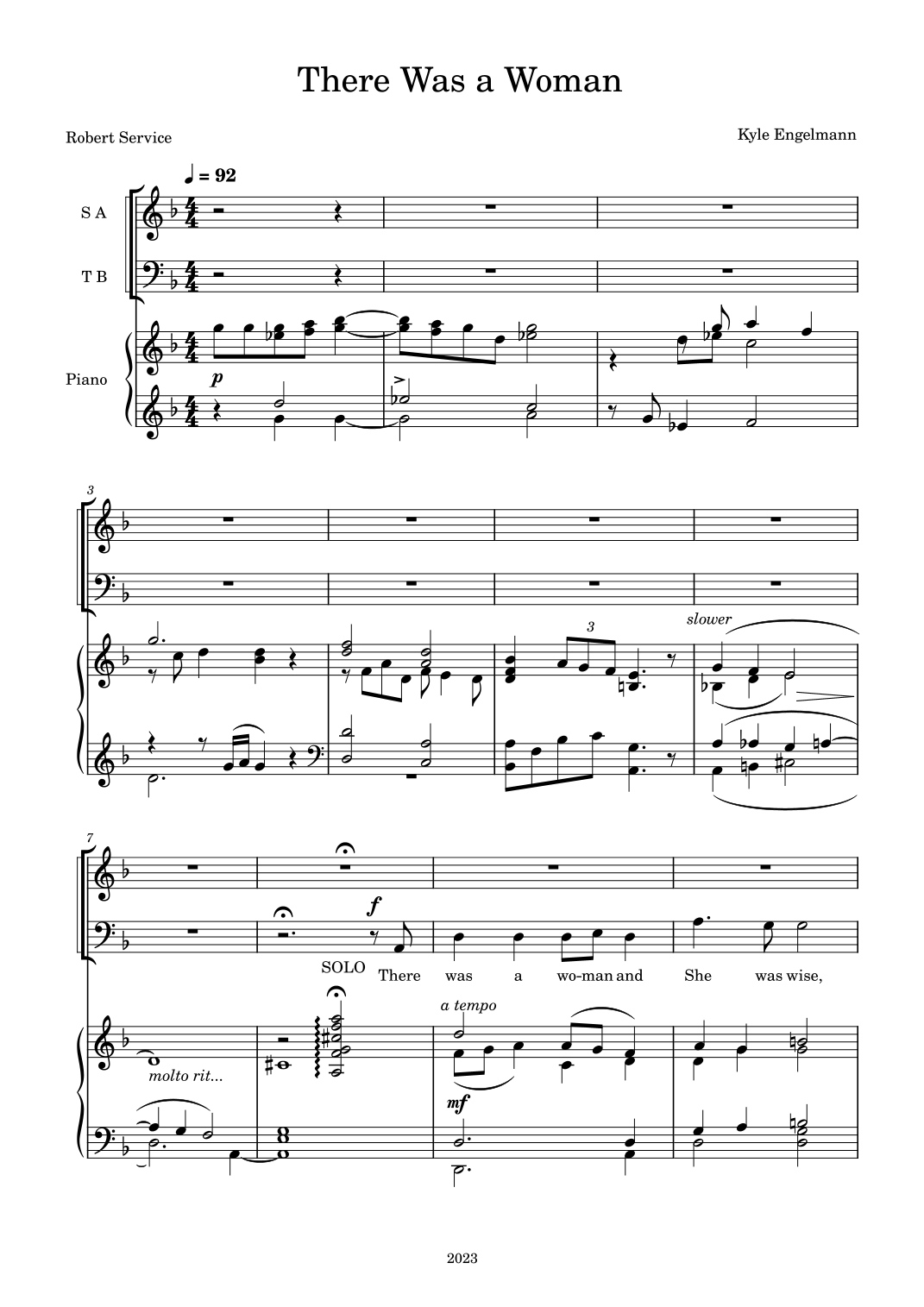 There Was a Woman

Robert Service

Kyle Engelmann

♩ = 92

S A

T B

Piano

p

3

3

slower

7

f

SOLO There was a wo-man and She was wise,

a tempo

molto rit...

mf

2023